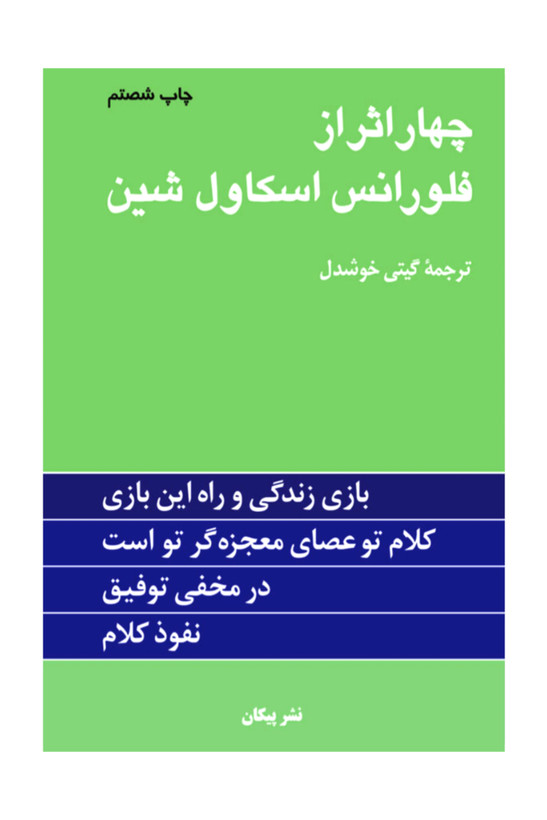 چاپ شصتم

چهار اثر از
فلورانس اسکاول شین

ترجمهٔ گیتی خوشدل

بازی زندگی و راه این بازی

کلام تو عصای معجزه‌گر تو است

در مخفی توفیق

نفوذ کلام

نشر پیکان